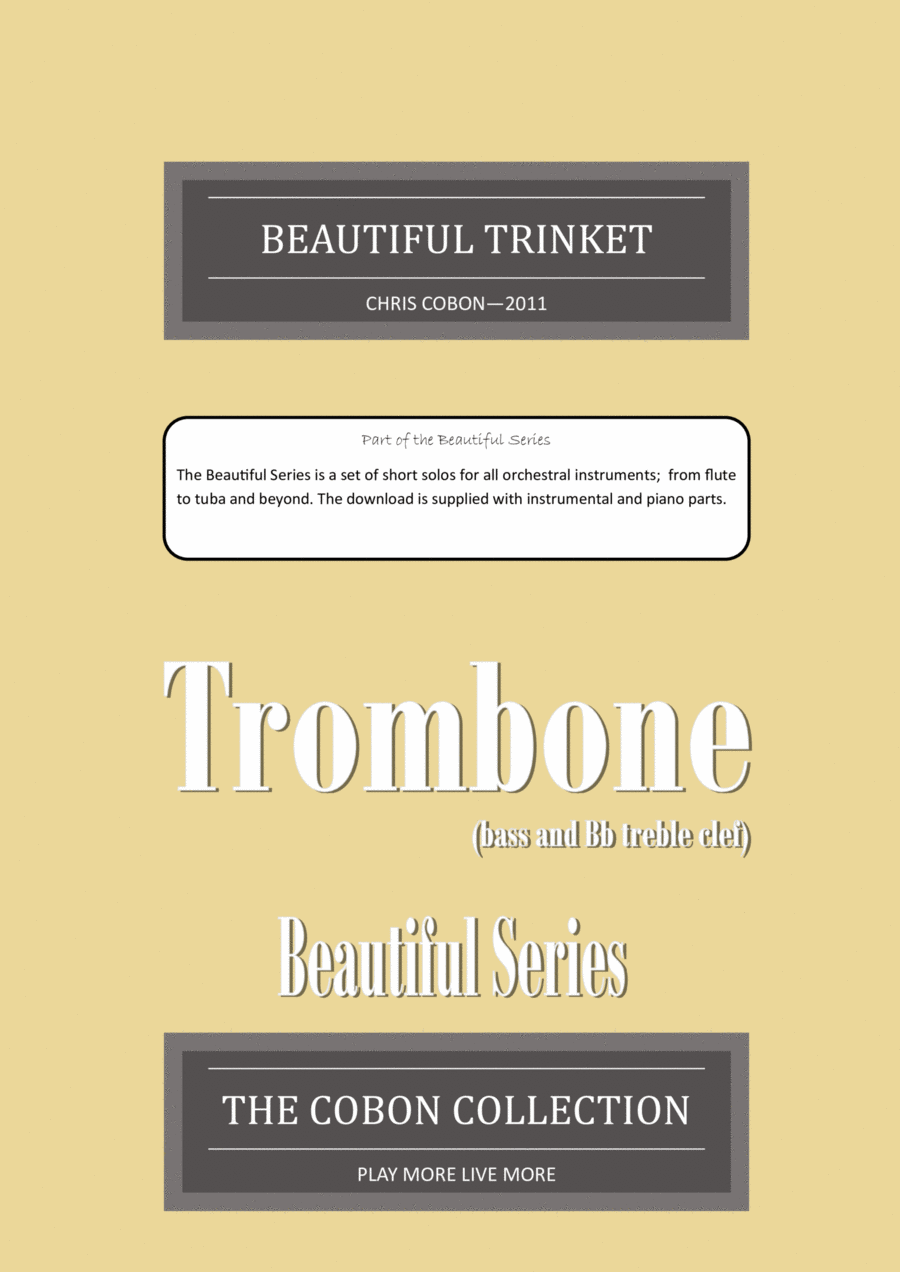 BEAUTIFUL TRINKET

CHRIS COBON—2011

Part of the Beautiful Series

The Beautiful Series is a set of short solos for all orchestral instruments; from flute to tuba and beyond. The download is supplied with instrumental and piano parts.

Trombone

(bass and Bb treble clef)

Beautiful Series

THE COBON COLLECTION

PLAY MORE LIVE MORE